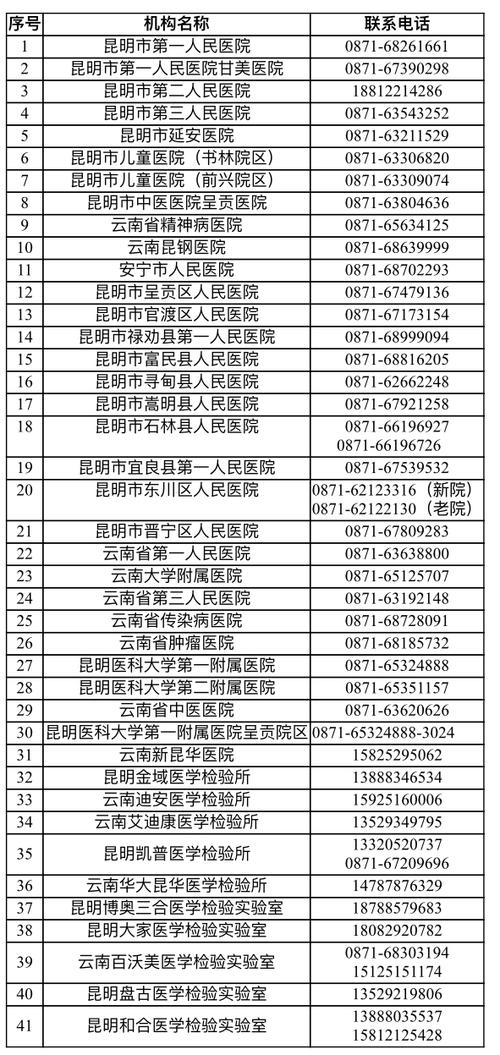 | 序号 | 机构名称 | 联系电话 |
|---|---|---|
| 1 | 昆明市第一人民医院 | 0871-68261661 |
| 2 | 昆明市第一人民医院甘美医院 | 0871-67390298 |
| 3 | 昆明市第二人民医院 | 18812214286 |
| 4 | 昆明市第三人民医院 | 0871-63543252 |
| 5 | 昆明市延安医院 | 0871-63211529 |
| 6 | 昆明市儿童医院（书林院区） | 0871-63306820 |
| 7 | 昆明市儿童医院（前兴院区） | 0871-63309074 |
| 8 | 昆明市中医医院呈贡医院 | 0871-63804636 |
| 9 | 云南省精神病医院 | 0871-65634125 |
| 10 | 云南昆钢医院 | 0871-68639999 |
| 11 | 安宁市人民医院 | 0871-68702293 |
| 12 | 昆明市呈贡区人民医院 | 0871-67479136 |
| 13 | 昆明市官渡区人民医院 | 0871-67173154 |
| 14 | 昆明市禄劝县第一人民医院 | 0871-68999094 |
| 15 | 昆明市富民县人民医院 | 0871-68816205 |
| 16 | 昆明市寻甸县人民医院 | 0871-62662248 |
| 17 | 昆明市嵩明县人民医院 | 0871-67921258 |
| 18 | 昆明市石林县人民医院 | 0871-66196927 0871-66196726 |
| 19 | 昆明市宜良县第一人民医院 | 0871-67539532 |
| 20 | 昆明市东川区人民医院 | 0871-62123316（新院） 0871-62122130（老院） |
| 21 | 昆明市晋宁区人民医院 | 0871-67809283 |
| 22 | 云南省第一人民医院 | 0871-63638800 |
| 23 | 云南大学附属医院 | 0871-65125707 |
| 24 | 云南省第三人民医院 | 0871-63192148 |
| 25 | 云南省传染病医院 | 0871-68728091 |
| 26 | 云南省肿瘤医院 | 0871-68185732 |
| 27 | 昆明医科大学第一附属医院 | 0871-65324888 |
| 28 | 昆明医科大学第二附属医院 | 0871-65351157 |
| 29 | 云南省中医医院 | 0871-63620626 |
| 30 | 昆明医科大学第一附属医院呈贡院区 | 0871-65324888-3024 |
| 31 | 云南新昆华医院 | 15825295062 |
| 32 | 昆明金域医学检验所 | 13888346534 |
| 33 | 云南迪安医学检验所 | 15925160006 |
| 34 | 云南艾迪康医学检验所 | 13529349795 |
| 35 | 昆明凯普医学检验所 | 13320520737 0871-67209696 |
| 36 | 云南华大昆华医学检验所 | 14787876329 |
| 37 | 昆明博奥三合医学检验实验室 | 18788579683 |
| 38 | 昆明大家医学检验实验室 | 18082920782 |
| 39 | 云南百沃美医学检验实验室 | 0871-68303194 15125151174 |
| 40 | 昆明盘古医学检验实验室 | 13529219806 |
| 41 | 昆明和合医学检验实验室 | 13888035537 15812125428 |